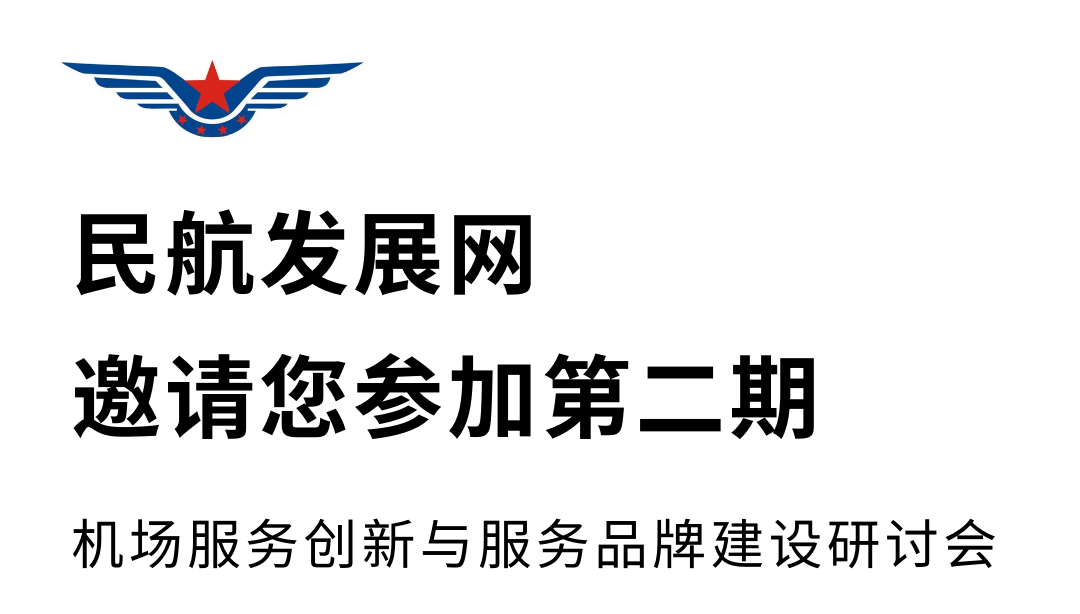 民航发展网
邀请您参加第二期

机场服务创新与服务品牌建设研讨会